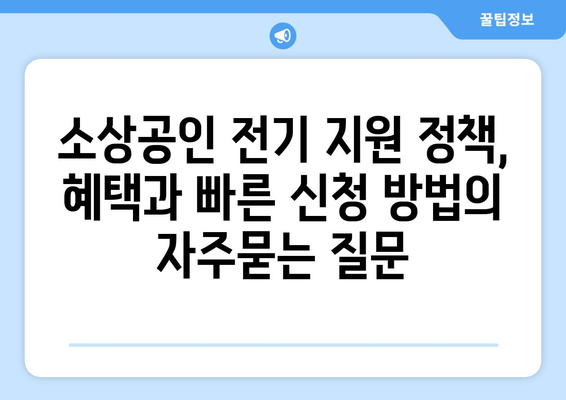 꿀팁정보

소상공인 전기 지원 정책, 혜택과 빠른 신청 방법의 자주묻는 질문